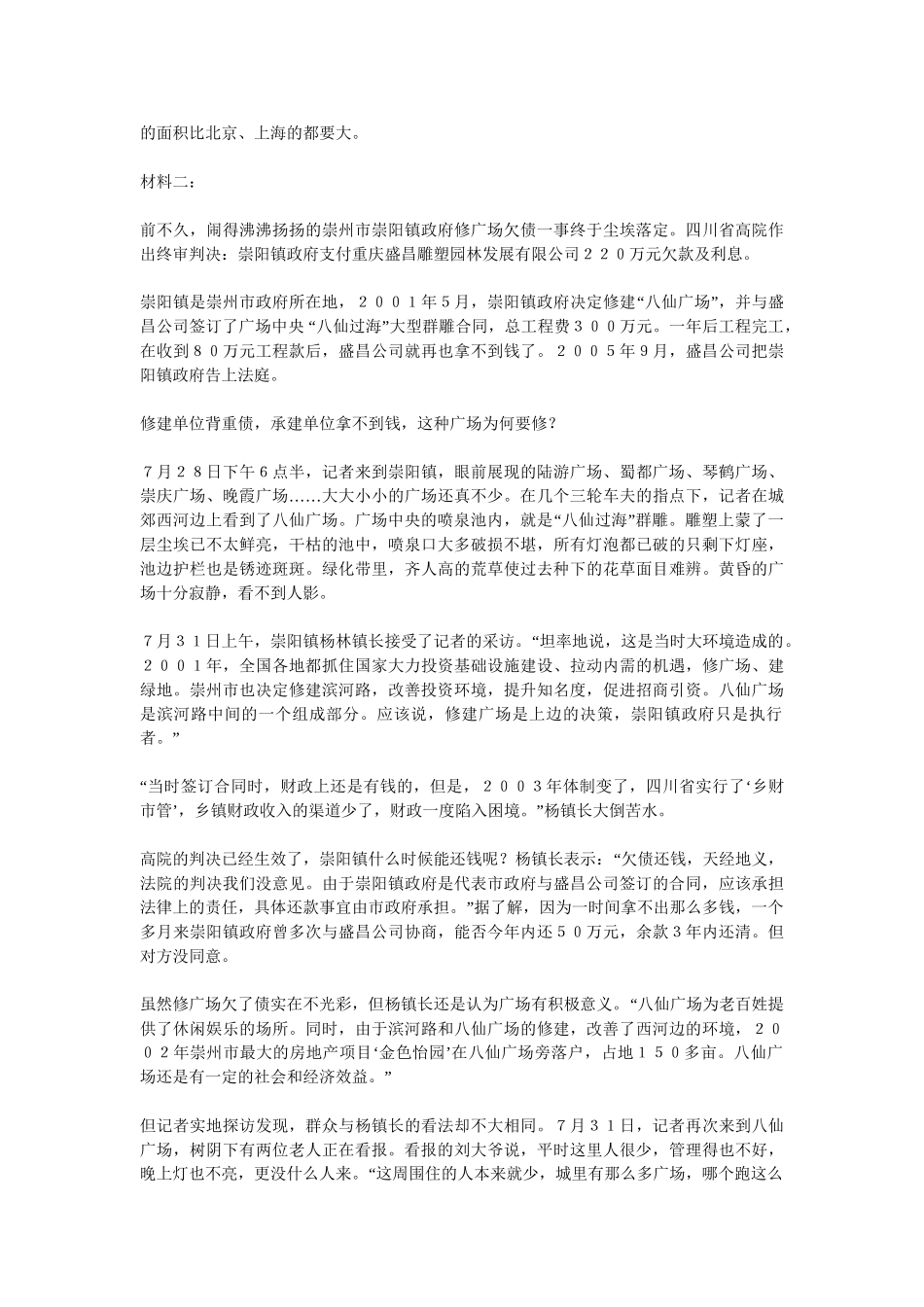 的面积比北京、上海的都要大。

材料二：

前不久，闹得沸沸扬扬的崇州市崇阳镇政府修广场欠债一事终于尘埃落定。四川省高院作出终审判决：崇阳镇政府支付重庆盛昌雕塑园林发展有限公司２２０万元欠款及利息。

崇阳镇是崇州市政府所在地，２００１年5月，崇阳镇政府决定修建“八仙广场”，并与盛昌公司签订了广场中央“八仙过海”大型群雕合同，总工程费３００万元。一年后工程完工，在收到８０万元工程款后，盛昌公司就再也拿不到钱了。２００５年9月，盛昌公司把崇阳镇政府告上法庭。

修建单位背重债，承建单位拿不到钱，这种广场为何要修？

７月２８日下午６点半，记者来到崇阳镇，眼前展现的陆游广场、蜀都广场、琴鹤广场、崇庆广场、晚霞广场……大大小小的广场还真不少。在几个三轮车夫的指点下，记者在城郊西河边上看到了八仙广场。广场中央的喷泉池内，就是“八仙过海”群雕。雕塑上蒙了一层尘埃已不太鲜亮，干枯的池中，喷泉口大多破损不堪，所有灯泡都已破的只剩下灯座，池边护栏也是锈迹斑斑。绿化带里，齐人高的荒草使过去种下的花草面目难辨。黄昏的广场十分寂静，看不到人影。

７月３１日上午，崇阳镇杨林镇长接受了记者的采访。“坦率地说，这是当时大环境造成的。２００１年，全国各地都抓住国家大力投资基础设施建设、拉动内需的机遇，修广场、建绿地。崇州市也决定修建滨河路，改善投资环境，提升知名度，促进招商引资。八仙广场是滨河路中间的一个组成部分。应该说，修建广场是上边的决策，崇阳镇政府只是执行者。”

“当时签订合同时，财政上还是有钱的，但是，２００３年体制变了，四川省实行了‘乡财市管’，乡镇财政收入的渠道少了，财政一度陷入困境。”杨镇长大倒苦水。

高院的判决已经生效了，崇阳镇什么时候能还钱呢？杨镇长表示：“欠债还钱，天经地义，法院的判决我们没意见。由于崇阳镇政府是代表市政府与盛昌公司签订的合同，应该承担法律上的责任，具体还款事宜由市政府承担。”据了解，因为一时间拿不出那么多钱，一个多月来崇阳镇政府曾多次与盛昌公司协商，能否今年内还５０万元，余款3年内还清。但对方没同意。

虽然修广场欠了债实在不光彩，但杨镇长还是认为广场有积极意义。“八仙广场为老百姓提供了休闲娱乐的场所。同时，由于滨河路和八仙广场的修建，改善了西河边的环境，２００２年崇州市最大的房地产项目‘金色怡园’在八仙广场旁落户，占地１５０多亩。八仙广场还是有一定的社会和经济效益。”

但记者实地探访发现，群众与杨镇长的看法却不大相同。７月３１日，记者再次来到八仙广场，树阴下有两位老人正在看报。看报的刘大爷说，平时这里人很少，管理得也不好，晚上灯也不亮，更没什么人来。“这周围住的人本来就少，城里有那么多广场，哪个跑这么